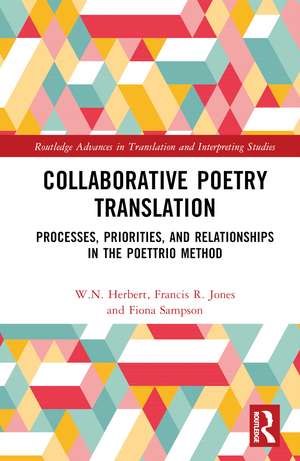 Routledge Advances in Translation and Interpreting Studies

COLLABORATIVE POETRY TRANSLATION

PROCESSES, PRIORITIES, AND RELATIONSHIPS IN THE POETTRIO METHOD

W.N. Herbert, Francis R. Jones and Fiona Sampson

ROUTLEDGE